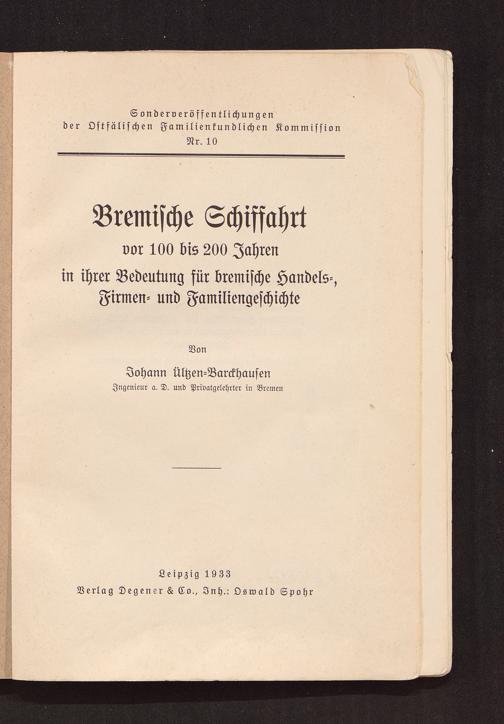 Sonderveröffentlichungen
der Ostfälischen Familienkundlichen Kommission
Nr. 10

Bremische Schiffahrt
vor 100 bis 200 Jahren
in ihrer Bedeutung für bremische Handels-,
Firmen- und Familiengeschichte

Von

Johann Ültzen-Barckhausen
Ingenieur a. D. und Privatgelehrter in Bremen

Leipzig 1933
Verlag Degener & Co., Inh.: Oswald Spohr